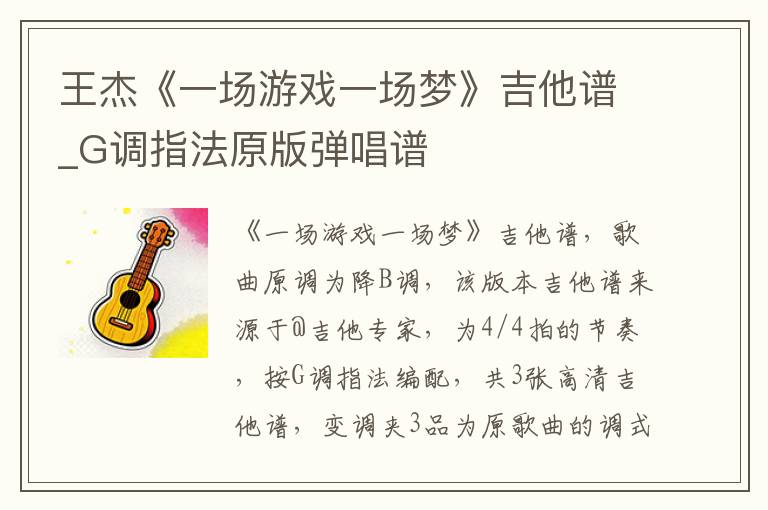 王杰《一场游戏一场梦》吉他谱_G调指法原版弹唱谱

《一场游戏一场梦》吉他谱，歌曲原调为降B调，该版本吉他谱来源于@吉他专家，为4/4拍的节奏，按G调指法编配，共3张高清吉他谱，变调夹3品为原歌曲的调式